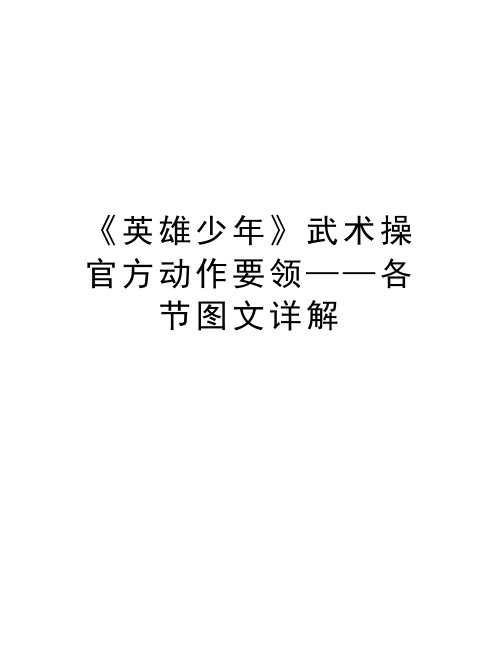 《英雄少年》武术操官方动作要领——各节图文详解